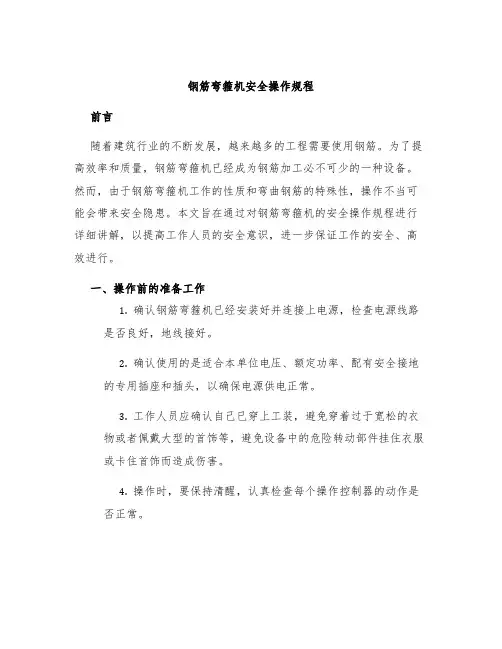 钢筋弯箍机安全操作规程

前言

随着建筑行业的不断发展，越来越多的工程需要使用钢筋。为了提高效率和质量，钢筋弯箍机已经成为钢筋加工必不可少的一种设备。然而，由于钢筋弯箍机工作的性质和弯曲钢筋的特殊性，操作不当可能会带来安全隐患。本文旨在通过对钢筋弯箍机的安全操作规程进行详细讲解，以提高工作人员的安全意识，进一步保证工作的安全、高效进行。

一、操作前的准备工作

1. 确认钢筋弯箍机已经安装好并连接上电源，检查电源线路是否良好，地线接好。

2. 确认使用的是适合本单位电压、额定功率、配有安全接地的专用插座和插头，以确保电源供电正常。

3. 工作人员应确认自己已穿上工装，避免穿着过于宽松的衣物或者佩戴大型的首饰等，避免设备中的危险转动部件挂住衣服或卡住首饰而造成伤害。

4. 操作时，要保持清醒，认真检查每个操作控制器的动作是否正常。